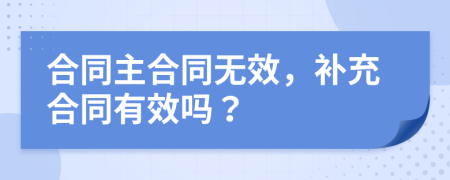 合同主合同无效，补充合同有效吗？